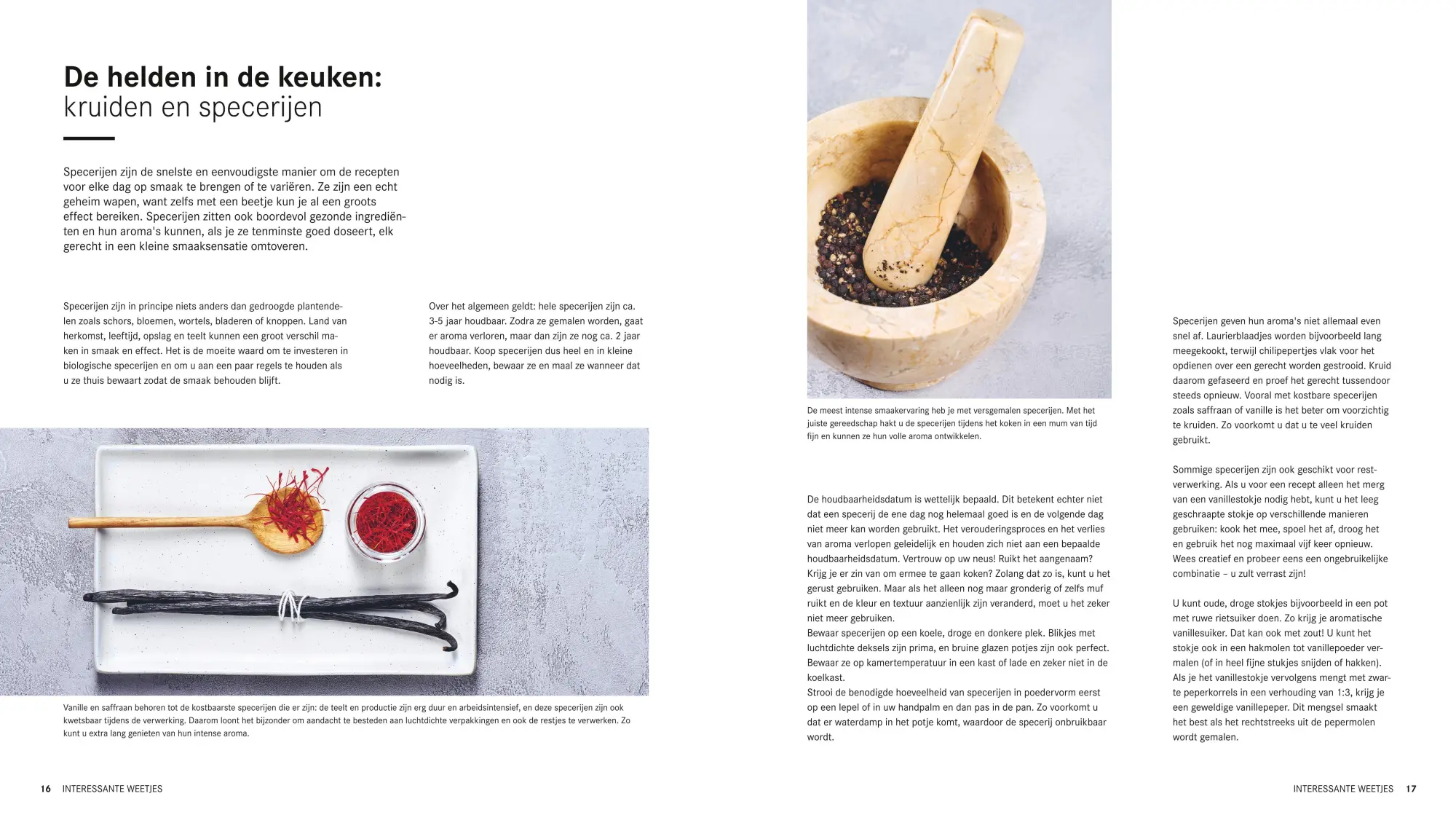 De helden in de keuken:
kruiden en specerijen

Specerijen zijn de snelste en eenvoudigste manier om de recepten voor elke dag op smaak te brengen of te variëren. Ze zijn een echt geheim wapen, want zelfs met een beetje kun je al een groots effect bereiken. Specerijen zitten ook boordevol gezonde ingrediënten en hun aroma's kunnen, als je ze tenminste goed doseert, elk gerecht in een kleine smaaksensatie omtoveren.

Specerijen zijn in principe niets anders dan gedroogde plantendelen zoals schors, bloemen, wortels, bladeren of knoppen. Land van herkomst, leeftijd, opslag en teelt kunnen een groot verschil maken in smaak en effect. Het is de moeite waard om te investeren in biologische specerijen en om u aan een paar regels te houden als u ze thuis bewaart zodat de smaak behouden blijft.

Over het algemeen geldt: hele specerijen zijn ca. 3-5 jaar houdbaar. Zodra ze gemalen worden, gaat er aroma verloren, maar dan zijn ze nog ca. 2 jaar houdbaar. Koop specerijen dus heel en in kleine hoeveelheden, bewaar ze en maal ze wanneer dat nodig is.

Vanille en saffraan behoren tot de kostbaarste specerijen die er zijn: de teelt en productie zijn erg duur en arbeidsintensief, en deze specerijen zijn ook kwetsbaar tijdens de verwerking. Daarom loont het bijzonder om aandacht te besteden aan luchtdichte verpakkingen en ook de restjes te verwerken. Zo kunt u extra lang genieten van hun intense aroma.

16 INTERESSANTE WEETJES

De meest intense smaakervaring heb je met versgemalen specerijen. Met het juiste gereedschap hakt u de specerijen tijdens het koken in een mum van tijd fijn en kunnen ze hun volle aroma ontwikkelen.

De houdbaarheidsdatum is wettelijk bepaald. Dit betekent echter niet dat een specerij de ene dag nog helemaal goed is en de volgende dag niet meer kan worden gebruikt. Het verouderingsproces en het verlies van aroma verlopen geleidelijk en houden zich niet aan een bepaalde houdbaarheidsdatum. Vertrouw op uw neus! Ruikt het aangenaam? Krijg je er zin van om ermee te gaan koken? Zolang dat zo is, kunt u het gerust gebruiken. Maar als het alleen nog maar gronderig of zelfs muf ruikt en de kleur en textuur aanzienlijk zijn veranderd, moet u het zeker niet meer gebruiken.
Bewaar specerijen op een koele, droge en donkere plek. Blikjes met luchtdichte deksels zijn prima, en bruine glazen potjes zijn ook perfect. Bewaar ze op kamertemperatuur in een kast of lade en zeker niet in de koelkast.
Strooi de benodigde hoeveelheid van specerijen in poedervorm eerst op een lepel of in uw handpalm en dan pas in de pan. Zo voorkomt u dat er waterdamp in het potje komt, waardoor de specerij onbruikbaar wordt.

Specerijen geven hun aroma's niet allemaal even snel af. Laurierblaadjes worden bijvoorbeeld lang meegekookt, terwijl chilipepertjes vlak voor het opdienen over een gerecht worden gestrooid. Kruid daarom gefaseerd en proef het gerecht tussendoor steeds opnieuw. Vooral met kostbare specerijen zoals saffraan of vanille is het beter om voorzichtig te kruiden. Zo voorkomt u dat u te veel kruiden gebruikt.

Sommige specerijen zijn ook geschikt voor restverwerking. Als u voor een recept alleen het merg van een vanillestokje nodig hebt, kunt u het leeg geschraapte stokje op verschillende manieren gebruiken: kook het mee, spoel het af, droog het en gebruik het nog maximaal vijf keer opnieuw. Wees creatief en probeer eens een ongebruikelijke combinatie – u zult verrast zijn!

U kunt oude, droge stokjes bijvoorbeeld in een pot met ruwe rietsuiker doen. Zo krijg je aromatische vanillesuiker. Dat kan ook met zout! U kunt het stokje ook in een hakmolen tot vanillepoeder vermalen (of in heel fijne stukjes snijden of hakken). Als je het vanillestokje vervolgens mengt met zwarte peperkorrels in een verhouding van 1:3, krijg je een geweldige vanillepeper. Dit mengsel smaakt het best als het rechtstreeks uit de pepermolen wordt gemalen.

INTERESSANTE WEETJES 17